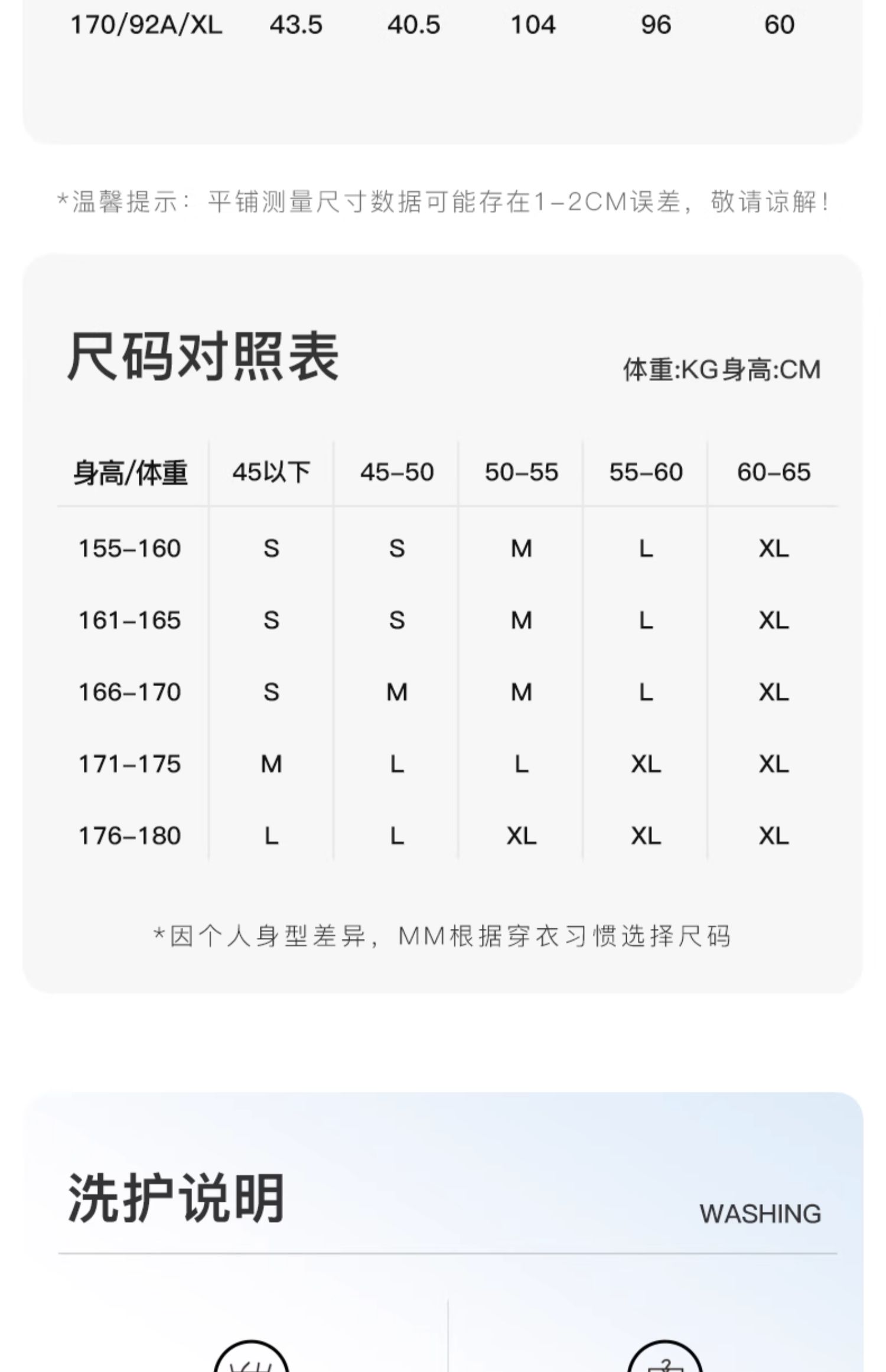 | 170/92A/XL | 43.5 | 40.5 | 104 | 96 | 60 |
|---|---|---|---|---|---|

*温馨提示：平铺测量尺寸数据可能存在1-2CM误差，敬请谅解！

尺码对照表

体重:KG身高:CM

| 身高/体重 | 45以下 | 45-50 | 50-55 | 55-60 | 60-65 |
|---|---|---|---|---|---|
| 155-160 | S | S | M | L | XL |
| 161-165 | S | S | M | L | XL |
| 166-170 | S | M | M | L | XL |
| 171-175 | M | L | L | XL | XL |
| 176-180 | L | L | XL | XL | XL |

*因个人身型差异，MM根据穿衣习惯选择尺码

洗护说明

WASHING